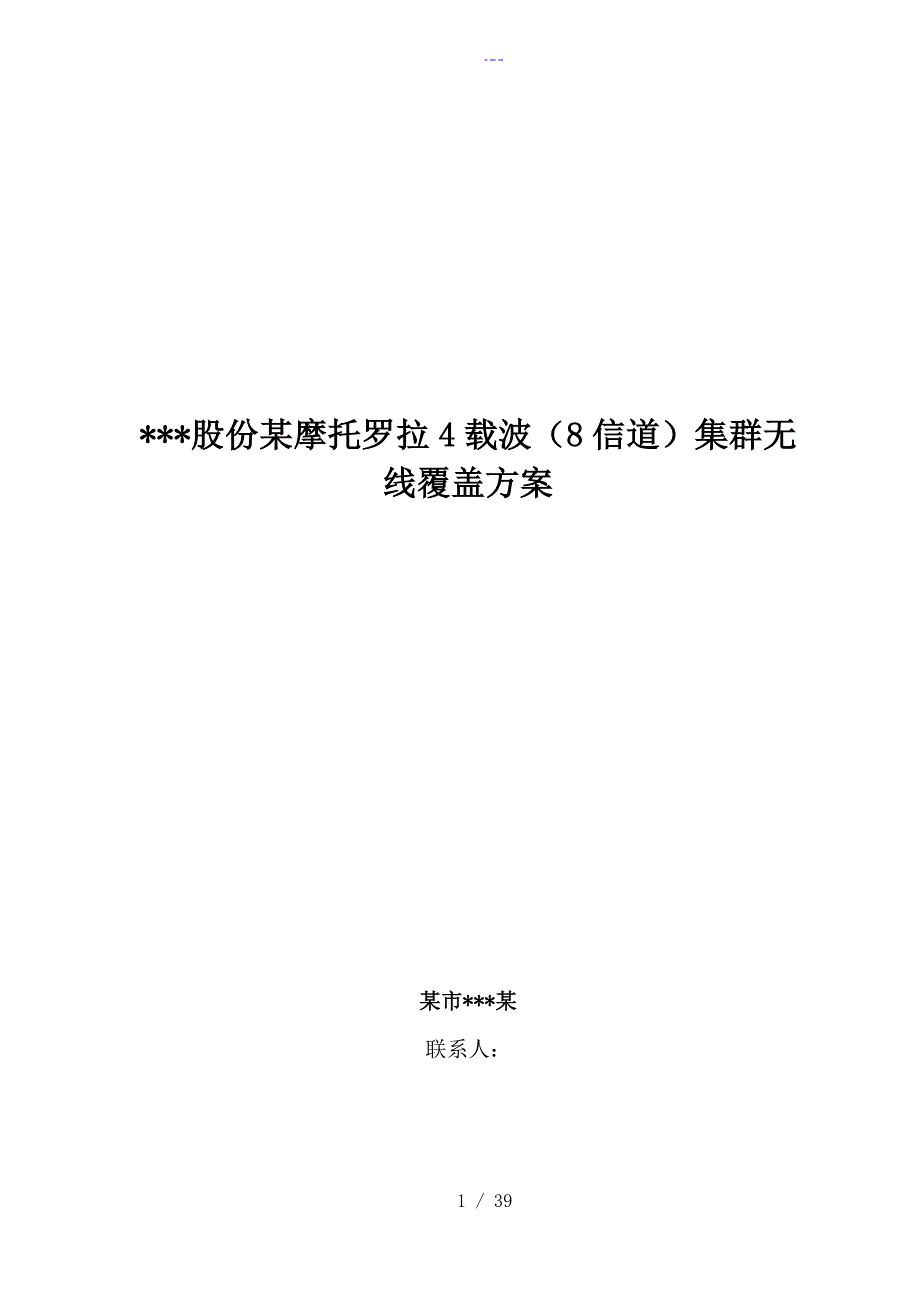 ---

***股份某摩托罗拉4载波（8信道）集群无线覆盖方案

某市***某

联系人：

1 / 39